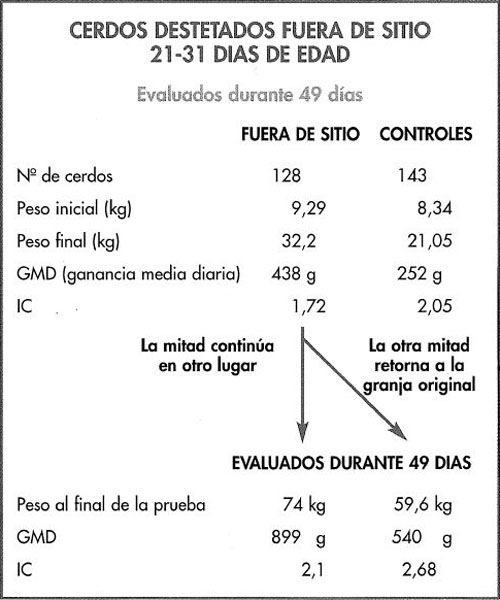 CERDOS DESTETADOS FUERA DE SITIO
21-31 DIAS DE EDAD

Evaluados durante 49 días

| | FUERA DE SITIO | CONTROLES |
|---|---|---|
| Nº de cerdos | 128 | 143 |
| Peso inicial (kg) | 9,29 | 8,34 |
| Peso final (kg) | 32,2 | 21,05 |
| GMD (ganancia media diaria) | 438 g | 252 g |
| IC | 1,72 | 2,05 |

La mitad continúa en otro lugar

La otra mitad retorna a la granja original

EVALUADOS DURANTE 49 DIAS

| | | |
|---|---|---|
| Peso al final de la prueba | 74 kg | 59,6 kg |
| GMD | 899 g | 540 g |
| IC | 2,1 | 2,68 |